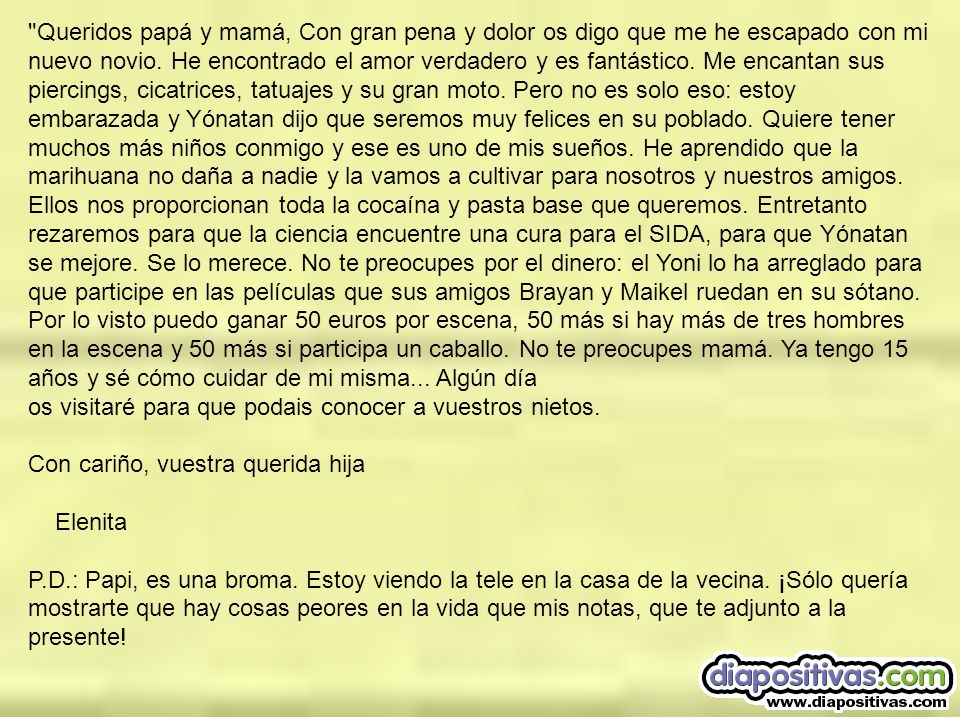 "Queridos papá y mamá, Con gran pena y dolor os digo que me he escapado con mi nuevo novio. He encontrado el amor verdadero y es fantástico. Me encantan sus piercings, cicatrices, tatuajes y su gran moto. Pero no es solo eso: estoy embarazada y Yónatan dijo que seremos muy felices en su poblado. Quiere tener muchos más niños conmigo y ese es uno de mis sueños. He aprendido que la marihuana no daña a nadie y la vamos a cultivar para nosotros y nuestros amigos. Ellos nos proporcionan toda la cocaína y pasta base que queremos. Entretanto rezaremos para que la ciencia encuentre una cura para el SIDA, para que Yónatan se mejore. Se lo merece. No te preocupes por el dinero: el Yoni lo ha arreglado para que participe en las películas que sus amigos Brayan y Maikel ruedan en su sótano. Por lo visto puedo ganar 50 euros por escena, 50 más si hay más de tres hombres en la escena y 50 más si participa un caballo. No te preocupes mamá. Ya tengo 15 años y sé cómo cuidar de mi misma... Algún día
os visitaré para que podais conocer a vuestros nietos.

Con cariño, vuestra querida hija

Elenita

P.D.: Papi, es una broma. Estoy viendo la tele en la casa de la vecina. ¡Sólo quería mostrarte que hay cosas peores en la vida que mis notas, que te adjunto a la presente!

diapositivas.com
www.diapositivas.com